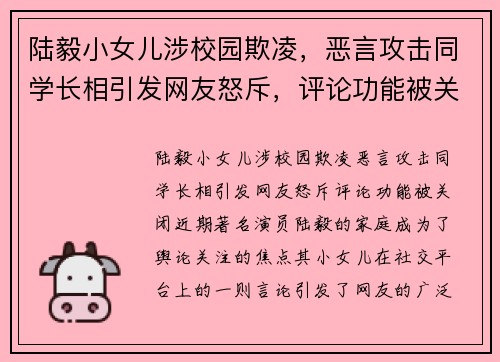 陆毅小女儿涉校园欺凌，恶言攻击同学长相引发网友怒斥，评论功能被关

陆毅小女儿涉校园欺凌恶言攻击同学长相引发网友怒斥评论功能被关闭近期著名演员陆毅的家庭成为了舆论关注的焦点其小女儿在社交平台上的一则言论引发了网友的广泛